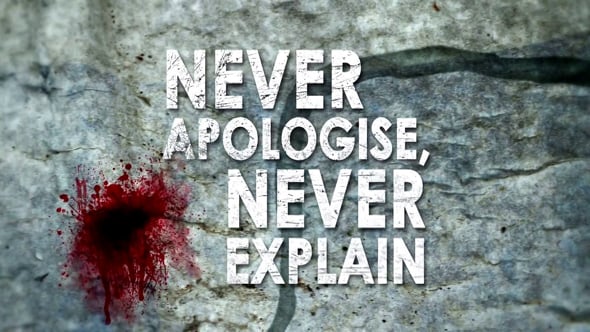 NEVER APOLOGISE, NEVER EXPLAIN